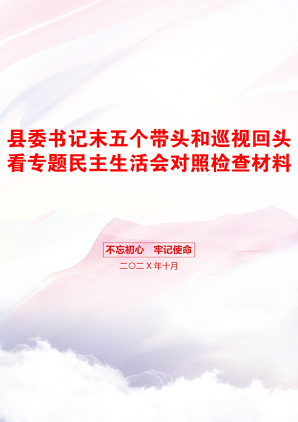 县委书记末五个带头和巡视回头看专题民主生活会对照检查材料

不忘初心　牢记使命

二〇二X年十月